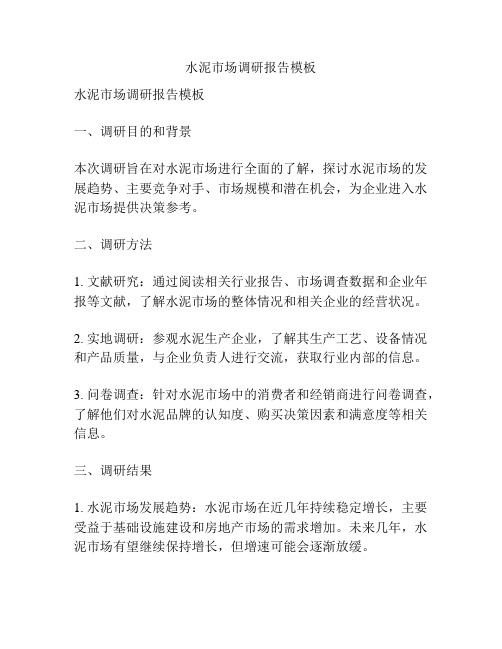 水泥市场调研报告模板

水泥市场调研报告模板

一、调研目的和背景

本次调研旨在对水泥市场进行全面的了解，探讨水泥市场的发展趋势、主要竞争对手、市场规模和潜在机会，为企业进入水泥市场提供决策参考。

二、调研方法

1. 文献研究：通过阅读相关行业报告、市场调查数据和企业年报等文献，了解水泥市场的整体情况和相关企业的经营状况。

2. 实地调研：参观水泥生产企业，了解其生产工艺、设备情况和产品质量，与企业负责人进行交流，获取行业内部的信息。

3. 问卷调查：针对水泥市场中的消费者和经销商进行问卷调查，了解他们对水泥品牌的认知度、购买决策因素和满意度等相关信息。

三、调研结果

1. 水泥市场发展趋势：水泥市场在近几年持续稳定增长，主要受益于基础设施建设和房地产市场的需求增加。未来几年，水泥市场有望继续保持增长，但增速可能会逐渐放缓。